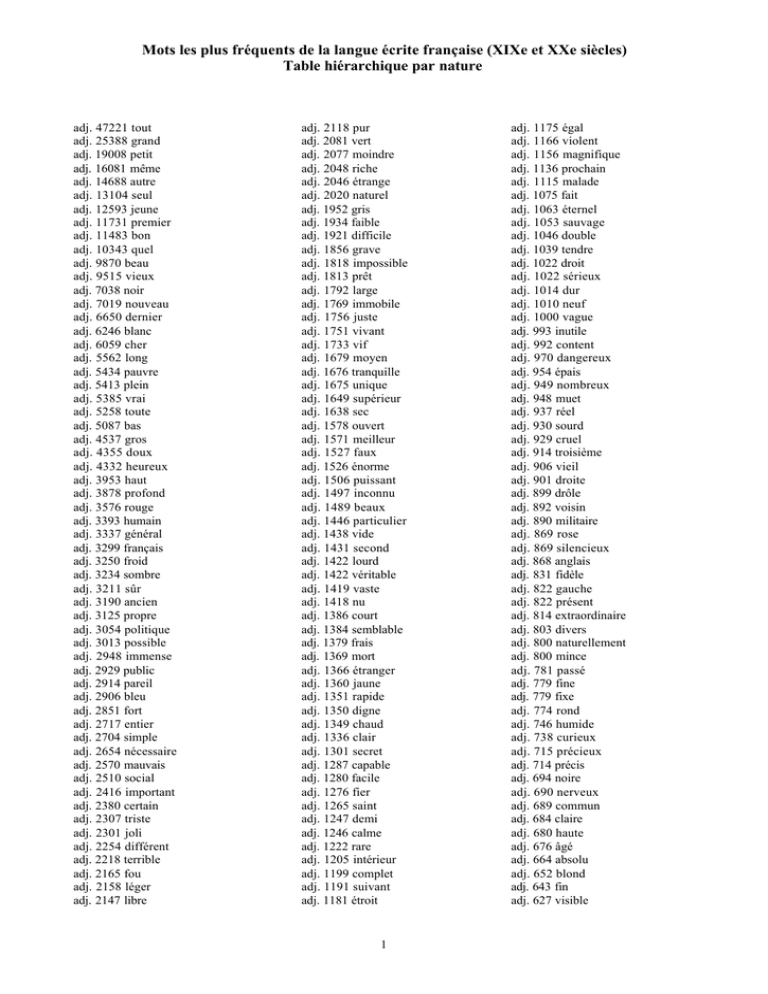 Mots les plus fréquents de la langue écrite française (XIXe et XXe siècles)
Table hiérarchique par nature

adj. 47221 tout
adj. 25388 grand
adj. 19008 petit
adj. 16081 même
adj. 14688 autre
adj. 13104 seul
adj. 12593 jeune
adj. 11731 premier
adj. 11483 bon
adj. 10343 quel
adj. 9870 beau
adj. 9515 vieux
adj. 7038 noir
adj. 7019 nouveau
adj. 6650 dernier
adj. 6246 blanc
adj. 6059 cher
adj. 5562 long
adj. 5434 pauvre
adj. 5413 plein
adj. 5385 vrai
adj. 5258 toute
adj. 5087 bas
adj. 4537 gros
adj. 4355 doux
adj. 4332 heureux
adj. 3953 haut
adj. 3878 profond
adj. 3576 rouge
adj. 3393 humain
adj. 3337 général
adj. 3299 français
adj. 3250 froid
adj. 3234 sombre
adj. 3211 sûr
adj. 3190 ancien
adj. 3125 propre
adj. 3054 politique
adj. 3013 possible
adj. 2948 immense
adj. 2929 public
adj. 2914 pareil
adj. 2906 bleu
adj. 2851 fort
adj. 2717 entier
adj. 2704 simple
adj. 2654 nécessaire
adj. 2570 mauvais
adj. 2510 social
adj. 2416 important
adj. 2380 certain
adj. 2307 triste
adj. 2301 joli
adj. 2254 différent
adj. 2218 terrible
adj. 2165 fou
adj. 2158 léger
adj. 2147 libre

adj. 2118 pur
adj. 2081 vert
adj. 2077 moindre
adj. 2048 riche
adj. 2046 étrange
adj. 2020 naturel
adj. 1952 gris
adj. 1934 faible
adj. 1921 difficile
adj. 1856 grave
adj. 1818 impossible
adj. 1813 prêt
adj. 1792 large
adj. 1769 immobile
adj. 1756 juste
adj. 1751 vivant
adj. 1733 vif
adj. 1679 moyen
adj. 1676 tranquille
adj. 1675 unique
adj. 1649 supérieur
adj. 1638 sec
adj. 1578 ouvert
adj. 1571 meilleur
adj. 1527 faux
adj. 1526 énorme
adj. 1506 puissant
adj. 1497 inconnu
adj. 1489 beaux
adj. 1446 particulier
adj. 1438 vide
adj. 1431 second
adj. 1422 lourd
adj. 1422 véritable
adj. 1419 vaste
adj. 1418 nu
adj. 1386 court
adj. 1384 semblable
adj. 1379 frais
adj. 1369 mort
adj. 1366 étranger
adj. 1360 jaune
adj. 1351 rapide
adj. 1350 digne
adj. 1349 chaud
adj. 1336 clair
adj. 1301 secret
adj. 1287 capable
adj. 1280 facile
adj. 1276 fier
adj. 1265 saint
adj. 1247 demi
adj. 1246 calme
adj. 1222 rare
adj. 1205 intérieur
adj. 1199 complet
adj. 1191 suivant
adj. 1181 étroit

adj. 1175 égal
adj. 1166 violent
adj. 1156 magnifique
adj. 1136 prochain
adj. 1115 malade
adj. 1075 fait
adj. 1063 éternel
adj. 1053 sauvage
adj. 1046 double
adj. 1039 tendre
adj. 1022 droit
adj. 1022 sérieux
adj. 1014 dur
adj. 1010 neuf
adj. 1000 vague
adj. 993 inutile
adj. 992 content
adj. 970 dangereux
adj. 954 épais
adj. 949 nombreux
adj. 948 muet
adj. 937 réel
adj. 930 sourd
adj. 929 cruel
adj. 914 troisième
adj. 906 vieil
adj. 901 droite
adj. 899 drôle
adj. 892 voisin
adj. 890 militaire
adj. 869 rose
adj. 869 silencieux
adj. 868 anglais
adj. 831 fidèle
adj. 822 gauche
adj. 822 présent
adj. 814 extraordinaire
adj. 803 divers
adj. 800 naturellement
adj. 800 mince
adj. 781 passé
adj. 779 fine
adj. 779 fixe
adj. 774 rond
adj. 746 humide
adj. 738 curieux
adj. 715 précieux
adj. 714 précis
adj. 694 noire
adj. 690 nerveux
adj. 689 commun
adj. 684 claire
adj. 680 haute
adj. 676 âgé
adj. 664 absolu
adj. 652 blond
adj. 643 fin
adj. 627 visible

1